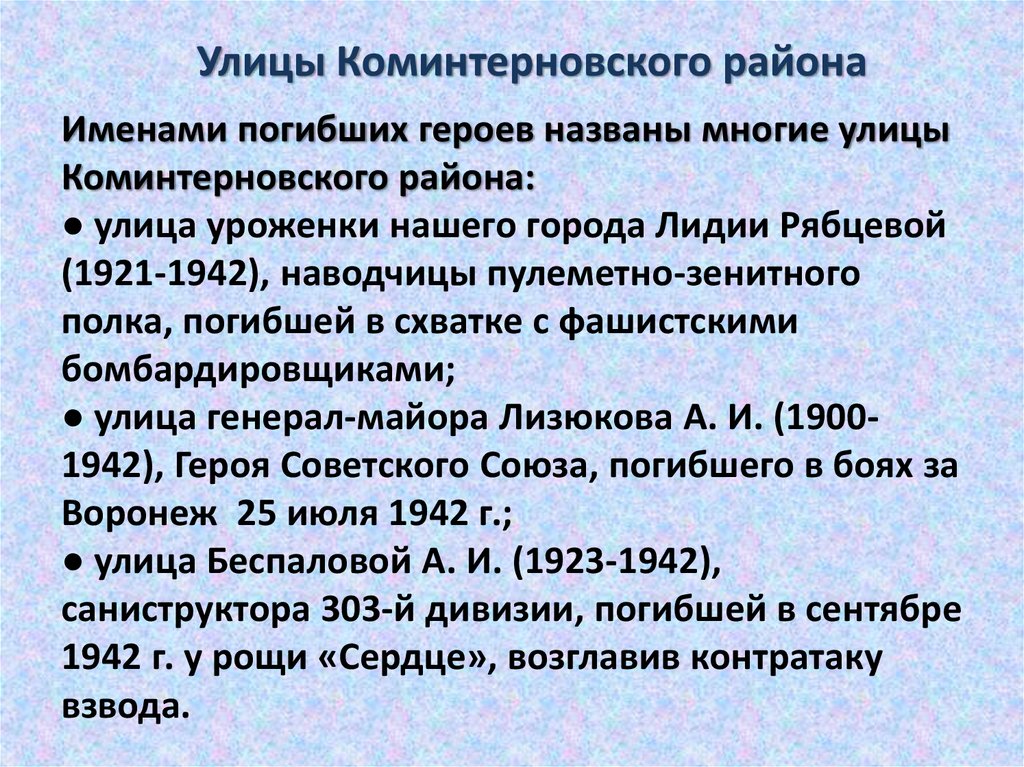 Улицы Коминтерновского района

Именами погибших героев названы многие улицы Коминтерновского района:
● улица уроженки нашего города Лидии Рябцевой (1921-1942), наводчицы пулеметно-зенитного полка, погибшей в схватке с фашистскими бомбардировщиками;
● улица генерал-майора Лизюкова А. И. (1900-1942), Героя Советского Союза, погибшего в боях за Воронеж 25 июля 1942 г.;
● улица Беспаловой А. И. (1923-1942), санинструктора 303-й дивизии, погибшей в сентябре 1942 г. у рощи «Сердце», возглавив контратаку взвода.